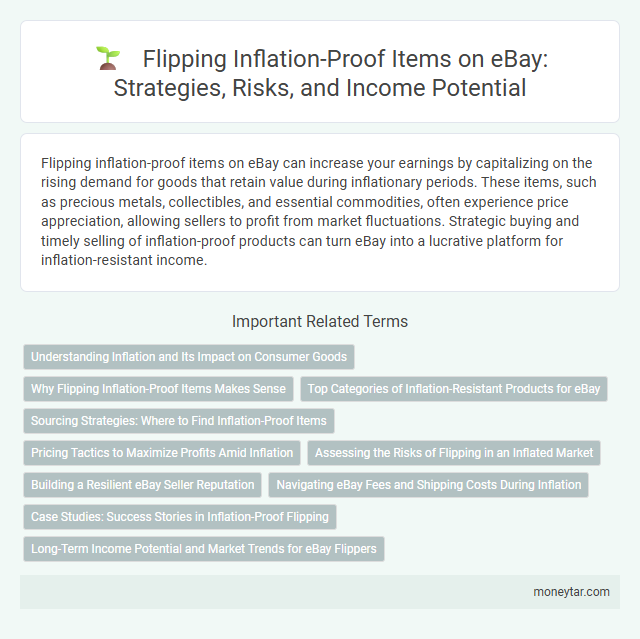 Flipping Inflation-Proof Items on eBay: Strategies, Risks, and Income Potential

Flipping inflation-proof items on eBay can increase your earnings by capitalizing on the rising demand for goods that retain value during inflationary periods. These items, such as precious metals, collectibles, and essential commodities, often experience price appreciation, allowing sellers to profit from market fluctuations. Strategic buying and timely selling of inflation-proof products can turn eBay into a lucrative platform for inflation-resistant income.

Important Related Terms

Understanding Inflation and Its Impact on Consumer Goods

Why Flipping Inflation-Proof Items Makes Sense

Top Categories of Inflation-Resistant Products for eBay

Sourcing Strategies: Where to Find Inflation-Proof Items

Pricing Tactics to Maximize Profits Amid Inflation

Assessing the Risks of Flipping in an Inflated Market

Building a Resilient eBay Seller Reputation

Navigating eBay Fees and Shipping Costs During Inflation

Case Studies: Success Stories in Inflation-Proof Flipping

Long-Term Income Potential and Market Trends for eBay Flippers

moneytar.com